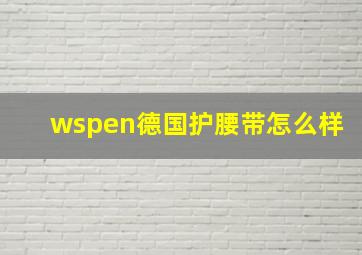 wspen德国护腰带怎么样